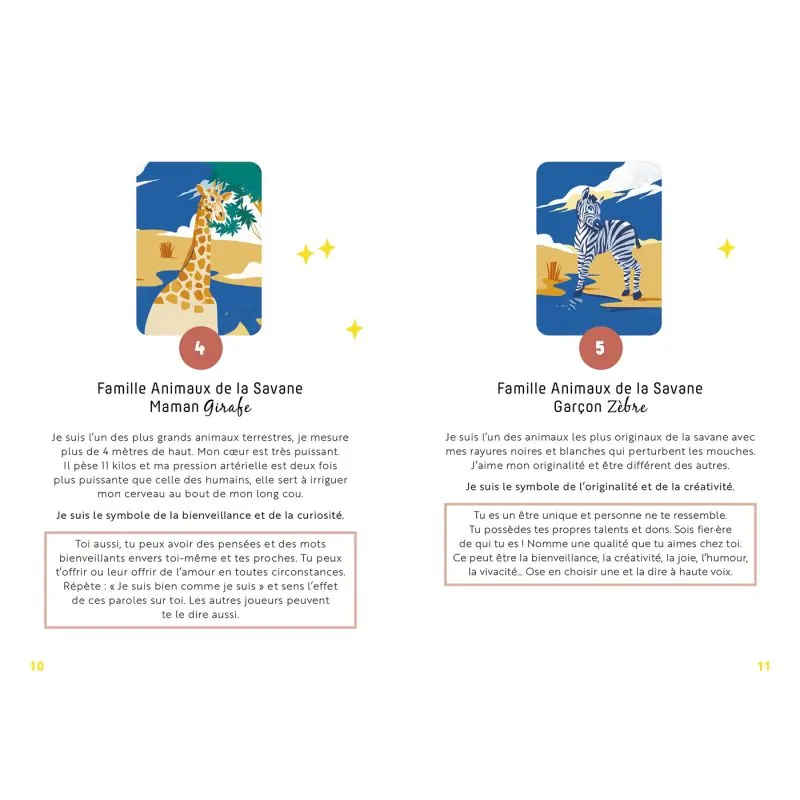 4

Famille Animaux de la Savane
Maman Girafe

Je suis l'un des plus grands animaux terrestres, je mesure plus de 4 mètres de haut. Mon cœur est très puissant. Il pèse 11 kilos et ma pression artérielle est deux fois plus puissante que celle des humains, elle sert à irriguer mon cerveau au bout de mon long cou.

Je suis le symbole de la bienveillance et de la curiosité.

Toi aussi, tu peux avoir des pensées et des mots bienveillants envers toi-même et tes proches. Tu peux t'offrir ou leur offrir de l'amour en toutes circonstances. Répète : « Je suis bien comme je suis » et sens l'effet de ces paroles sur toi. Les autres joueurs peuvent te le dire aussi.

10

5

Famille Animaux de la Savane
Garçon Zèbre

Je suis l'un des animaux les plus originaux de la savane avec mes rayures noires et blanches qui perturbent les mouches. J'aime mon originalité et être différent des autres.

Je suis le symbole de l'originalité et de la créativité.

Tu es un être unique et personne ne te ressemble. Tu possèdes tes propres talents et dons. Sois fier·ère de qui tu es ! Nomme une qualité que tu aimes chez toi. Ce peut être la bienveillance, la créativité, la joie, l'humour, la vivacité… Ose en choisir une et la dire à haute voix.

11